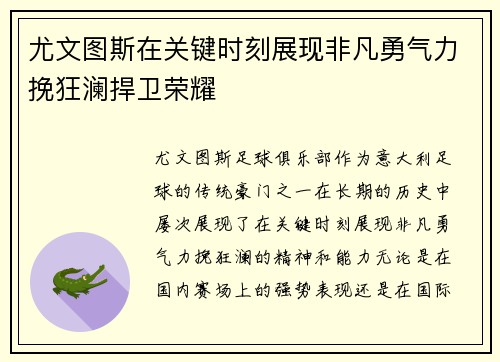 尤文图斯在关键时刻展现非凡勇气力挽狂澜捍卫荣耀

尤文图斯足球俱乐部作为意大利足球的传统豪门之一在长期的历史中屡次展现了在关键时刻展现非凡勇气力挽狂澜的精神和能力无论是在国内赛场上的强势表现还是在国际